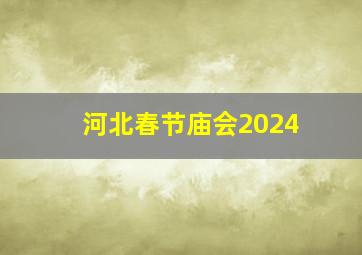 河北春节庙会2024